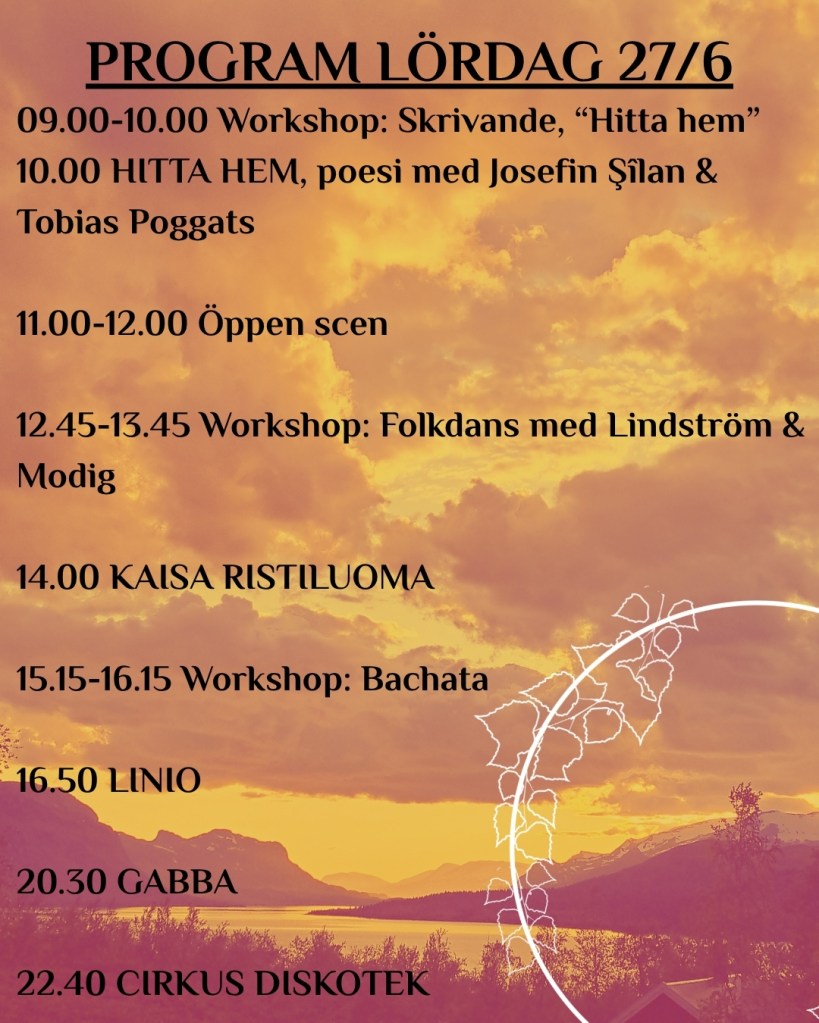 PROGRAM LÖRDAG 27/6

09.00-10.00 Workshop: Skrivande, “Hitta hem”
10.00 HITTA HEM, poesi med Josefin Şîlan & Tobias Poggats

11.00-12.00 Öppen scen

12.45-13.45 Workshop: Folkdans med Lindström & Modig

14.00 KAISA RISTILUOMA

15.15-16.15 Workshop: Bachata

16.50 LINIO

20.30 GABBA

22.40 CIRKUS DISKOTEK